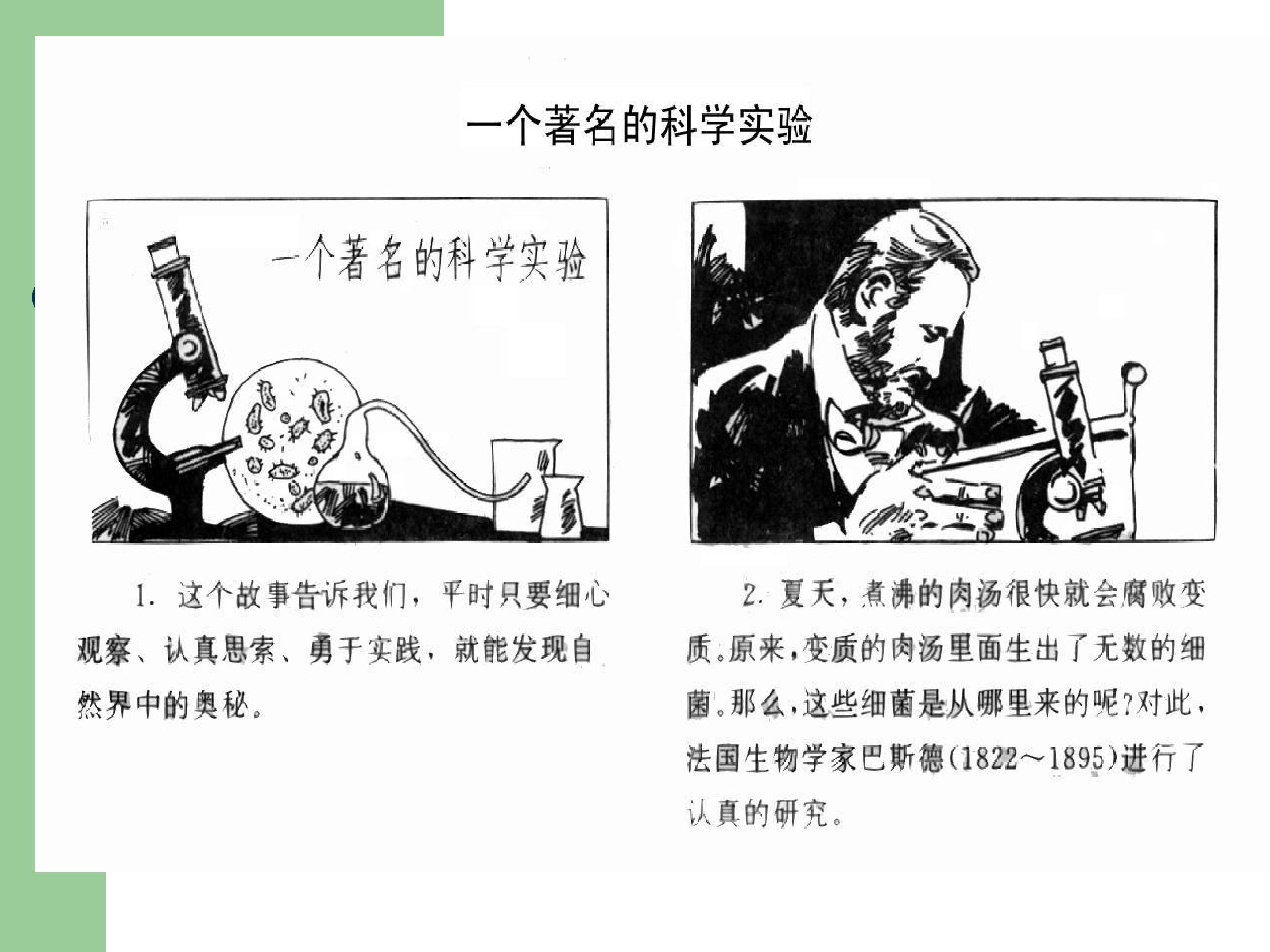 一个著名的科学实验

一个著名的科学实验

1.这个故事告诉我们，平时只要细心观察、认真思索、勇于实践，就能发现自然界中的奥秘。

2.夏天，煮沸的肉汤很快就会腐败变质。原来，变质的肉汤里面生出了无数的细菌。那么，这些细菌是从哪里来的呢？对此，法国生物学家巴斯德(1822～1895)进行了认真的研究。